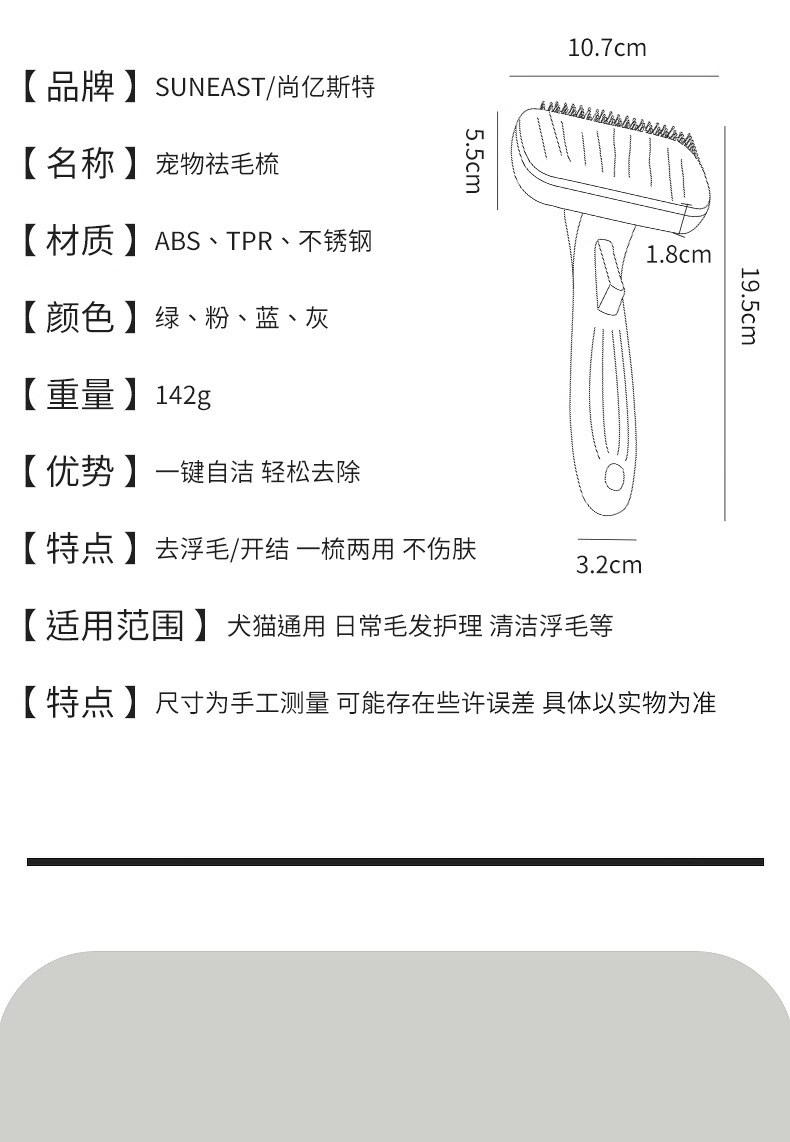 【品牌】SUNEAST/尚亿斯特

【名称】宠物祛毛梳

【材质】ABS、TPR、不锈钢

【颜色】绿、粉、蓝、灰

【重量】142g

【优势】一键自洁 轻松去除

【特点】去浮毛/开结 一梳两用 不伤肤

【适用范围】犬猫通用 日常毛发护理 清洁浮毛等

【特点】尺寸为手工测量 可能存在些许误差 具体以实物为准

10.7cm

5.5cm

1.8cm

19.5cm

3.2cm